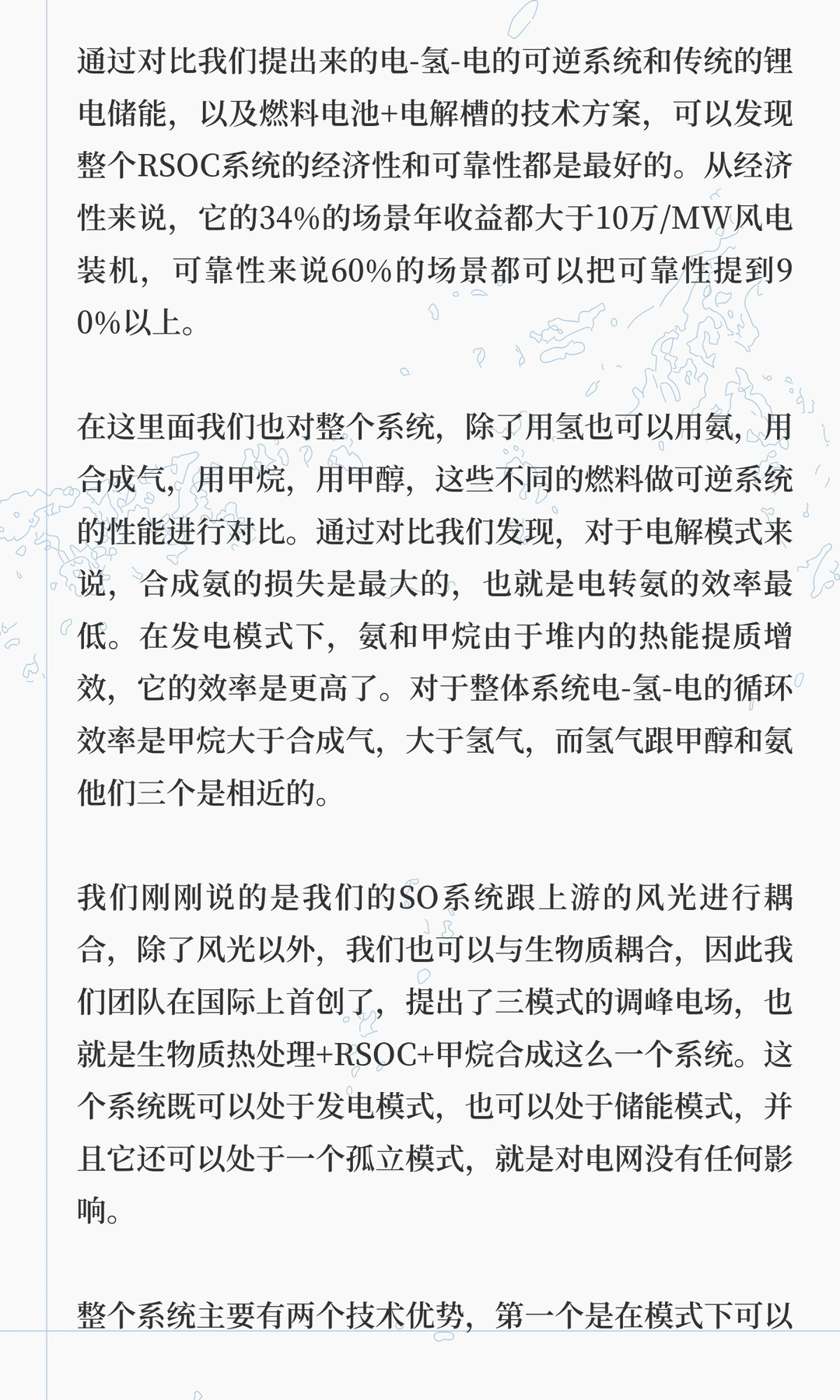 通过对比我们提出来的电-氢-电的可逆系统和传统的锂电储能，以及燃料电池+电解槽的技术方案，可以发现整个RSOC系统的经济性和可靠性都是最好的。从经济性来说，它的34%的场景年收益都大于10万/MW风电装机，可靠性来说60%的场景都可以把可靠性提到90%以上。

在这里面我们也对整个系统，除了用氢也可以用氨，用合成气，用甲烷，用甲醇，这些不同的燃料做可逆系统的性能进行对比。通过对比我们发现，对于电解模式来说，合成氨的损失是最大的，也就是电转氨的效率最低。在发电模式下，氨和甲烷由于堆内的热能提质增效，它的效率是更高了。对于整体系统电-氢-电的循环效率是甲烷大于合成气，大于氢气，而氢气跟甲醇和氨他们三个是相近的。

我们刚刚说的是我们的SO系统跟上游的风光进行耦合，除了风光以外，我们也可以与生物质耦合，因此我们团队在国际上首创了，提出了三模式的调峰电场，也就是生物质热处理+RSOC+甲烷合成这么一个系统。这个系统既可以处于发电模式，也可以处于储能模式，并且它还可以处于一个孤立模式，就是对电网没有任何影响。

整个系统主要有两个技术优势，第一个是在模式下可以